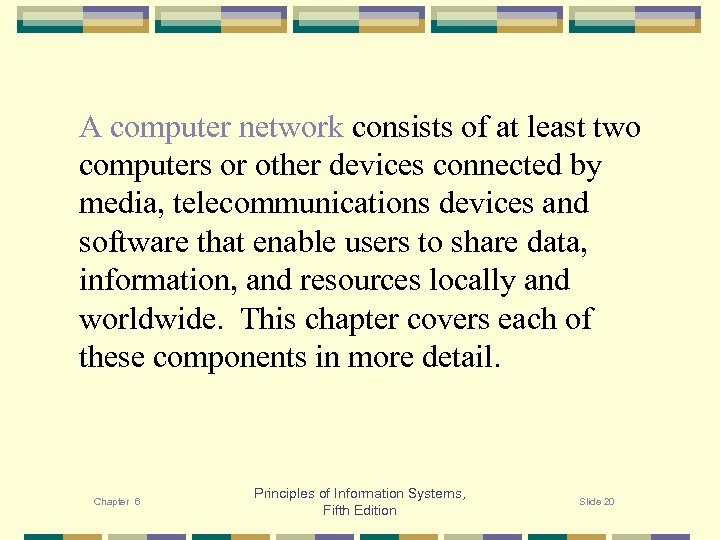 A computer network consists of at least two computers or other devices connected by media, telecommunications devices and software that enable users to share data, information, and resources locally and worldwide. This chapter covers each of these components in more detail.

Chapter 6

Principles of Information Systems,
Fifth Edition

Slide 20